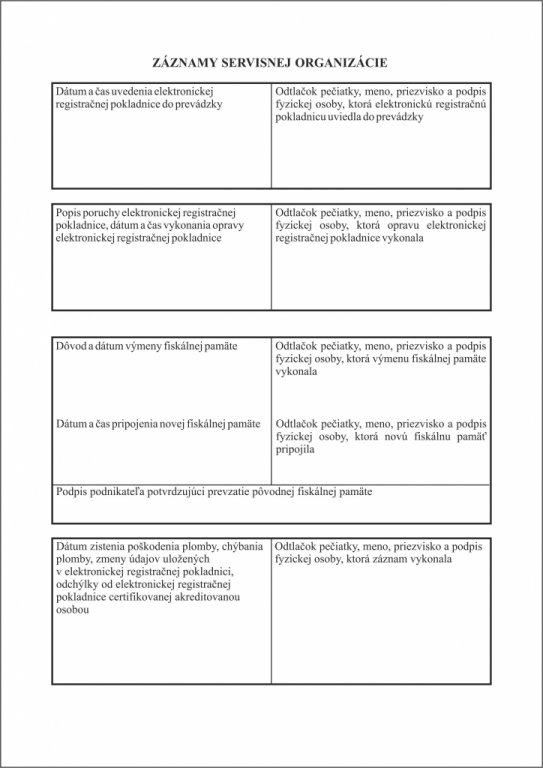 ZÁZNAMY SERVISNEJ ORGANIZÁCIE

| Dátum a čas uvedenia elektronickej registračnej pokladnice do prevádzky | Odtlačok pečiatky, meno, priezvisko a podpis fyzickej osoby, ktorá elektronickú registračnú pokladnicu uviedla do prevádzky |
|---|---|

| Popis poruchy elektronickej registračnej pokladnice, dátum a čas vykonania opravy elektronickej registračnej pokladnice | Odtlačok pečiatky, meno, priezvisko a podpis fyzickej osoby, ktorá opravu elektronickej registračnej pokladnice vykonala |
|---|---|

| Dôvod a dátum výmeny fiskálnej pamäte | Odtlačok pečiatky, meno, priezvisko a podpis fyzickej osoby, ktorá výmenu fiskálnej pamäte vykonala |
|---|---|
| Dátum a čas pripojenia novej fiskálnej pamäte | Odtlačok pečiatky, meno, priezvisko a podpis fyzickej osoby, ktorá novú fiskálnu pamäť pripojila |
| Podpis podnikateľa potvrdzujúci prevzatie pôvodnej fiskálnej pamäte | |

| Dátum zistenia poškodenia plomby, chýbania plomby, zmeny údajov uložených v elektronickej registračnej pokladnici, odchýlky od elektronickej registračnej pokladnice certifikovanej akreditovanou osobou | Odtlačok pečiatky, meno, priezvisko a podpis fyzickej osoby, ktorá záznam vykonala |
|---|---|